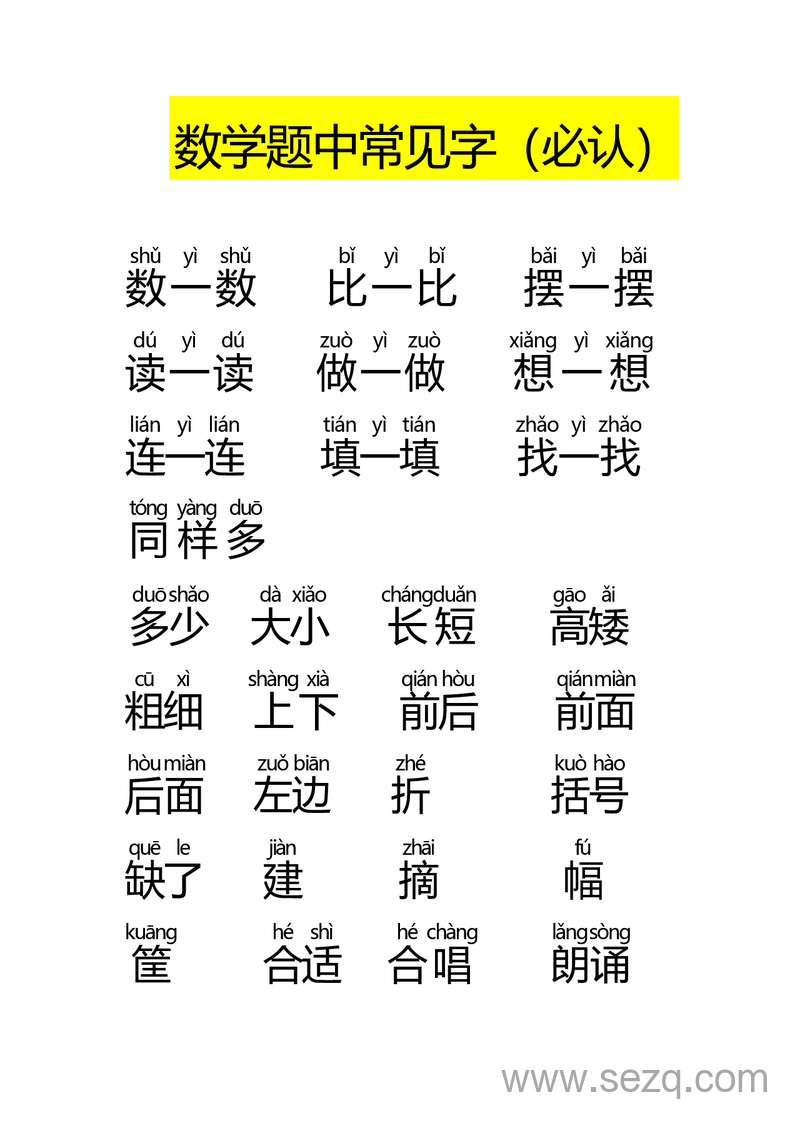 数学题中常见字（必认）

shǔ yì shǔ
数一数

bǐ yì bǐ
比一比

bǎi yì bǎi
摆一摆

dú yì dú
读一读

zuò yì zuò
做一做

xiǎng yì xiǎng
想一想

lián yì lián
连一连

tián yì tián
填一填

zhǎo yì zhǎo
找一找

tóng yàng duō
同样多

duō shǎo
多少

dà xiǎo
大小

cháng duǎn
长短

gāo ǎi
高矮

cū xì
粗细

shàng xià
上下

qián hòu
前后

qián miàn
前面

hòu miàn
后面

zuǒ biān
左边

zhé
折

kuò hào
括号

quē le
缺了

jiàn
建

zhāi
摘

fú
幅

kuāng
筐

hé shì
合适

hé chàng
合唱

lǎng sòng
朗诵

www.sezq.com